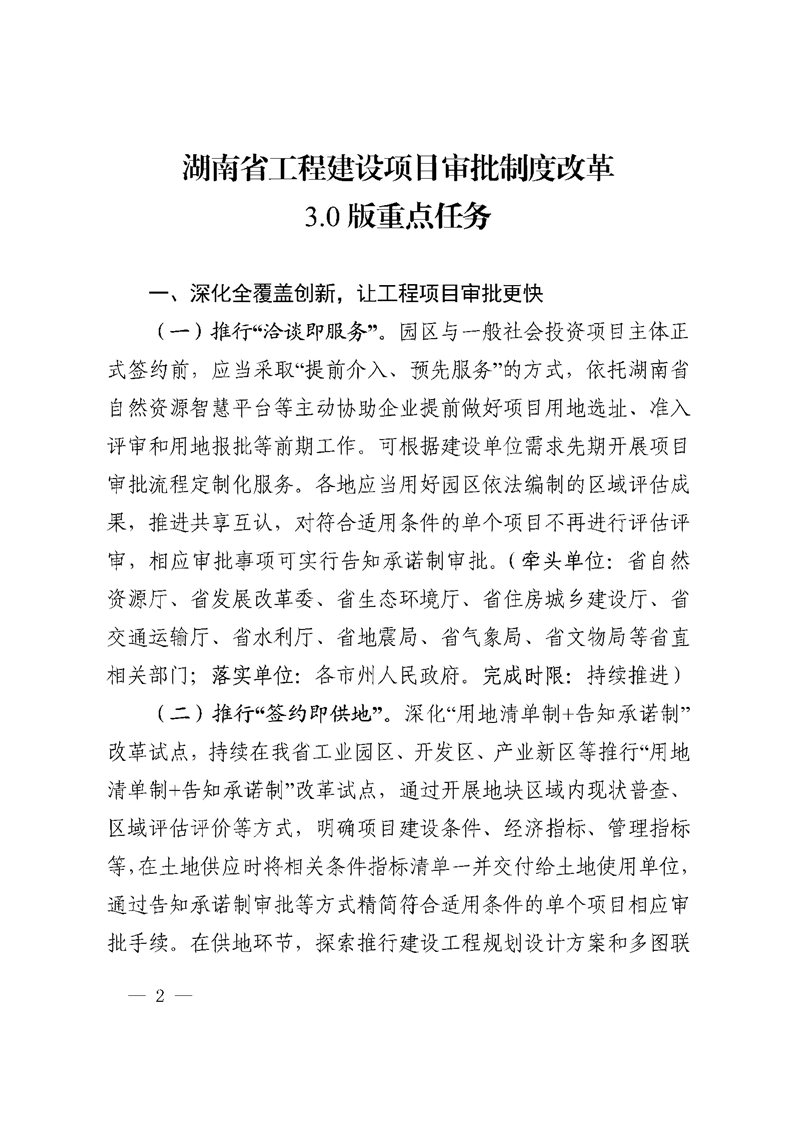 湖南省工程建设项目审批制度改革
3.0 版重点任务

一、深化全覆盖创新，让工程项目审批更快

（一）推行“洽谈即服务”。园区与一般社会投资项目主体正式签约前，应当采取“提前介入、预先服务”的方式，依托湖南省自然资源智慧平台等主动协助企业提前做好项目用地选址、准入评审和用地报批等前期工作。可根据建设单位需求先期开展项目审批流程定制化服务。各地应当用好园区依法编制的区域评估成果，推进共享互认，对符合适用条件的单个项目不再进行评估评审，相应审批事项可实行告知承诺制审批。（牵头单位：省自然资源厅、省发展改革委、省生态环境厅、省住房城乡建设厅、省交通运输厅、省水利厅、省地震局、省气象局、省文物局等省直相关部门；落实单位：各市州人民政府。完成时限：持续推进）

（二）推行“签约即供地”。深化“用地清单制+告知承诺制”改革试点，持续在我省工业园区、开发区、产业新区等推行“用地清单制+告知承诺制”改革试点，通过开展地块区域内现状普查、区域评估评价等方式，明确项目建设条件、经济指标、管理指标等，在土地供应时将相关条件指标清单一并交付给土地使用单位，通过告知承诺制审批等方式精简符合适用条件的单个项目相应审批手续。在供地环节，探索推行建设工程规划设计方案和多图联

— 2 —